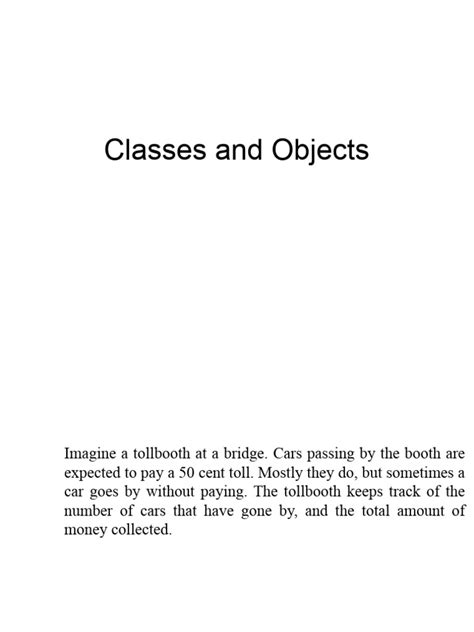 Classes and Objects

Imagine a tollbooth at a bridge. Cars passing by the booth are expected to pay a 50 cent toll. Mostly they do, but sometimes a car goes by without paying. The tollbooth keeps track of the number of cars that have gone by, and the total amount of money collected.